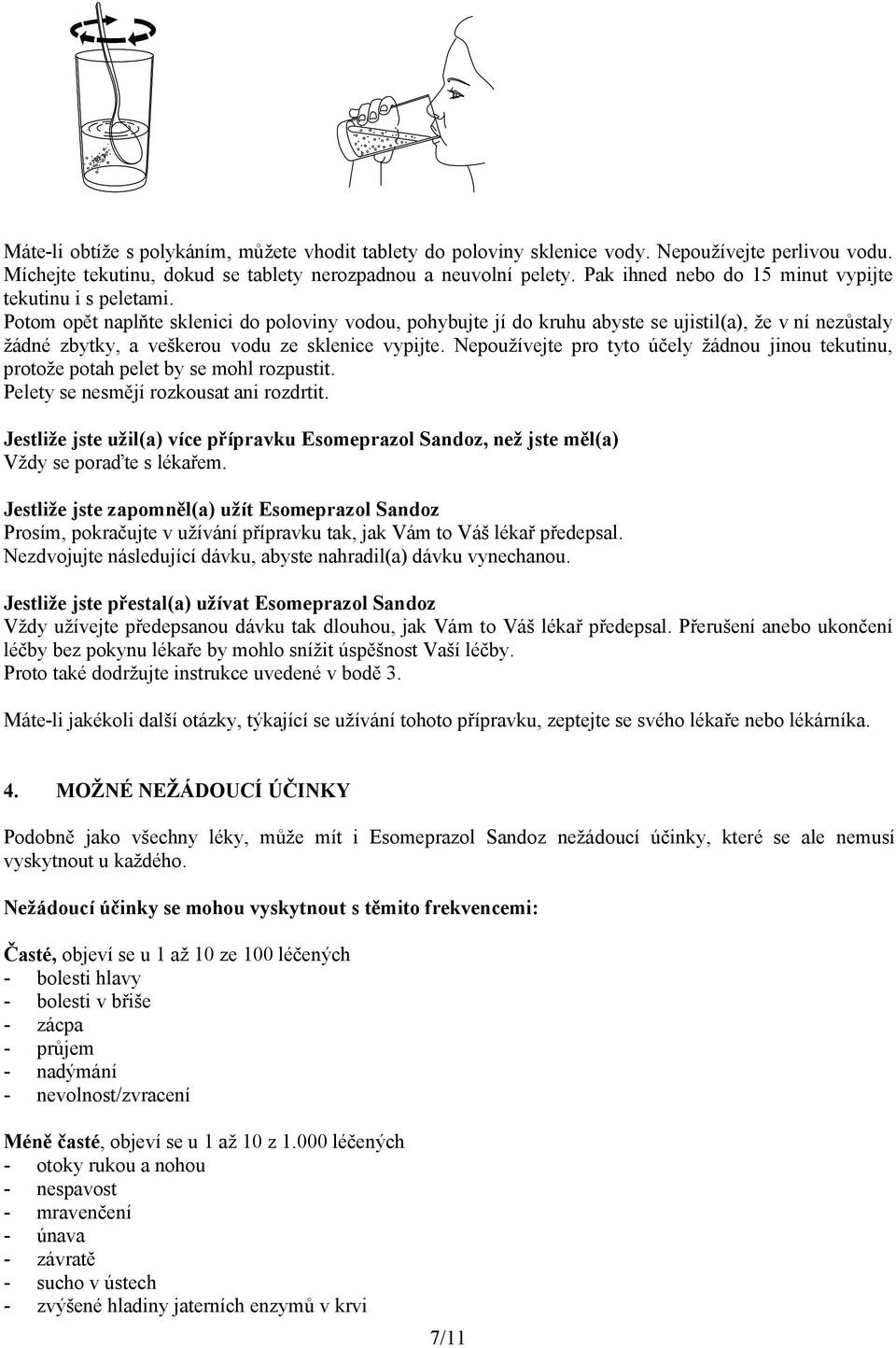 Máte-li obtíže s polykáním, můžete vhodit tablety do poloviny sklenice vody. Nepoužívejte perlivou vodu. Míchejte tekutinu, dokud se tablety nerozpadnou a neuvolní pelety. Pak ihned nebo do 15 minut vypijte tekutinu i s peletami.
Potom opět naplňte sklenici do poloviny vodou, pohybujte jí do kruhu abyste se ujistil(a), že v ní nezůstaly žádné zbytky, a veškerou vodu ze sklenice vypijte. Nepoužívejte pro tyto účely žádnou jinou tekutinu, protože potah pelet by se mohl rozpustit.
Pelety se nesmějí rozkousat ani rozdrtit.

Jestliže jste užil(a) více přípravku Esomeprazol Sandoz, než jste měl(a)
Vždy se poraďte s lékařem.

Jestliže jste zapomněl(a) užít Esomeprazol Sandoz
Prosím, pokračujte v užívání přípravku tak, jak Vám to Váš lékař předepsal.
Nezdvojujte následující dávku, abyste nahradil(a) dávku vynechanou.

Jestliže jste přestal(a) užívat Esomeprazol Sandoz
Vždy užívejte předepsanou dávku tak dlouhou, jak Vám to Váš lékař předepsal. Přerušení anebo ukončení léčby bez pokynu lékaře by mohlo snížit úspěšnost Vaší léčby.
Proto také dodržujte instrukce uvedené v bodě 3.

Máte-li jakékoli další otázky, týkající se užívání tohoto přípravku, zeptejte se svého lékaře nebo lékárníka.

4. MOŽNÉ NEŽÁDOUCÍ ÚČINKY

Podobně jako všechny léky, může mít i Esomeprazol Sandoz nežádoucí účinky, které se ale nemusí vyskytnout u každého.

Nežádoucí účinky se mohou vyskytnout s těmito frekvencemi:

Časté, objeví se u 1 až 10 ze 100 léčených
- bolesti hlavy
- bolesti v břiše
- zácpa
- průjem
- nadýmání
- nevolnost/zvracení

Méně časté, objeví se u 1 až 10 z 1.000 léčených
- otoky rukou a nohou
- nespavost
- mravenčení
- únava
- závratě
- sucho v ústech
- zvýšené hladiny jaterních enzymů v krvi

7/11